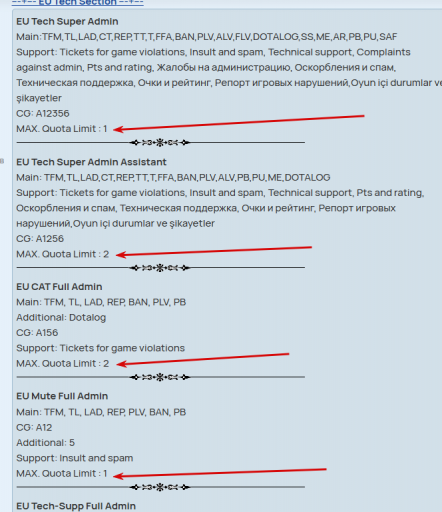 --+-- EU Tech Section --+--

EU Tech Super Admin
Main:TFM,TL,LAD,CT,REP,TT,T,FFA,BAN,PLV,ALV,FLV,DOTALOG,SS,ME,AR,PB,PU,SAF
Support: Tickets for game violations, Insult and spam, Technical support, Complaints against admin, Pts and rating, Жалобы на администрацию, Оскорбления и спам, Техническая поддержка, Очки и рейтинг, Репорт игровых нарушений,Oyun içi durumlar ve şikayetler
CG: A12356
MAX. Quota Limit : 1

EU Tech Super Admin Assistant
Main: TFM,TL,LAD,CT,REP,TT,T,FFA,BAN,PLV,ALV,PB,PU,ME,DOTALOG
Support: Tickets for game violations, Insult and spam, Technical support, Pts and rating, Оскорбления и спам, Техническая поддержка, Очки и рейтинг, Репорт игровых нарушений,Oyun içi durumlar ve şikayetler
CG: A1256
MAX. Quota Limit : 2

EU CAT Full Admin
Main: TFM, TL, LAD, REP, BAN, PLV, PB
Additional: Dotalog
CG: A156
Support: Tickets for game violations
MAX. Quota Limit : 2

EU Mute Full Admin
Main: TFM, TL, LAD, REP, PLV, BAN, PB
CG: A12
Additional: 5
Support: Insult and spam
MAX. Quota Limit : 1

EU Tech-Supp Full Admin